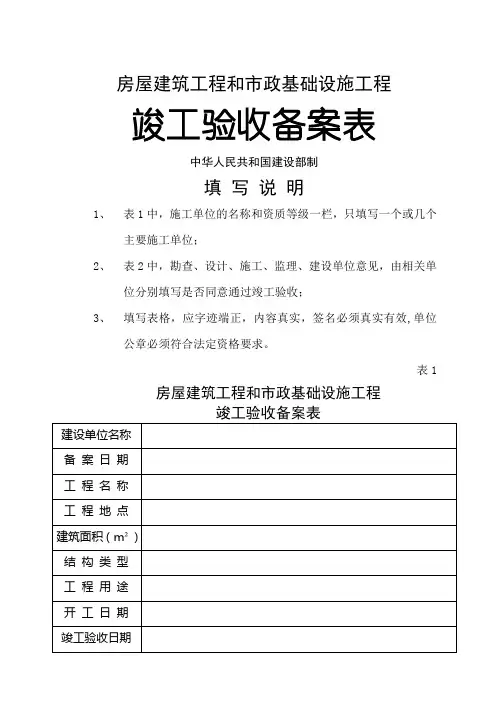 房屋建筑工程和市政基础设施工程

竣工验收备案表

中华人民共和国建设部制

填 写 说 明

1、 表 1 中，施工单位的名称和资质等级一栏，只填写一个或几个主要施工单位；

2、 表 2 中，勘查、设计、施工、监理、建设单位意见，由相关单位分别填写是否同意通过竣工验收；

3、 填写表格，应字迹端正，内容真实，签名必须真实有效，单位公章必须符合法定资格要求。

表 1

房屋建筑工程和市政基础设施工程
竣工验收备案表

| 建设单位名称 |  |
|---|---|
| 备 案 日 期 |  |
| 工 程 名 称 |  |
| 工 程 地 点 |  |
| 建筑面积（$m^2$） |  |
| 结 构 类 型 |  |
| 工 程 用 途 |  |
| 开 工 日 期 |  |
| 竣工验收日期 |  |